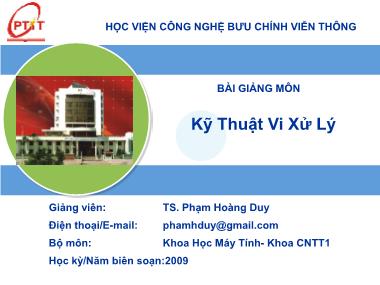 PTIT

HỌC VIỆN CÔNG NGHỆ BƯU CHÍNH VIỄN THÔNG

BÀI GIẢNG MÔN

Kỹ Thuật Vi Xử Lý

Giảng viên: TS. Phạm Hoàng Duy

Điện thoại/E-mail: phamhduy@gmail.com

Bộ môn: Khoa Học Máy Tính- Khoa CNTT1

Học kỳ/Năm biên soạn:2009